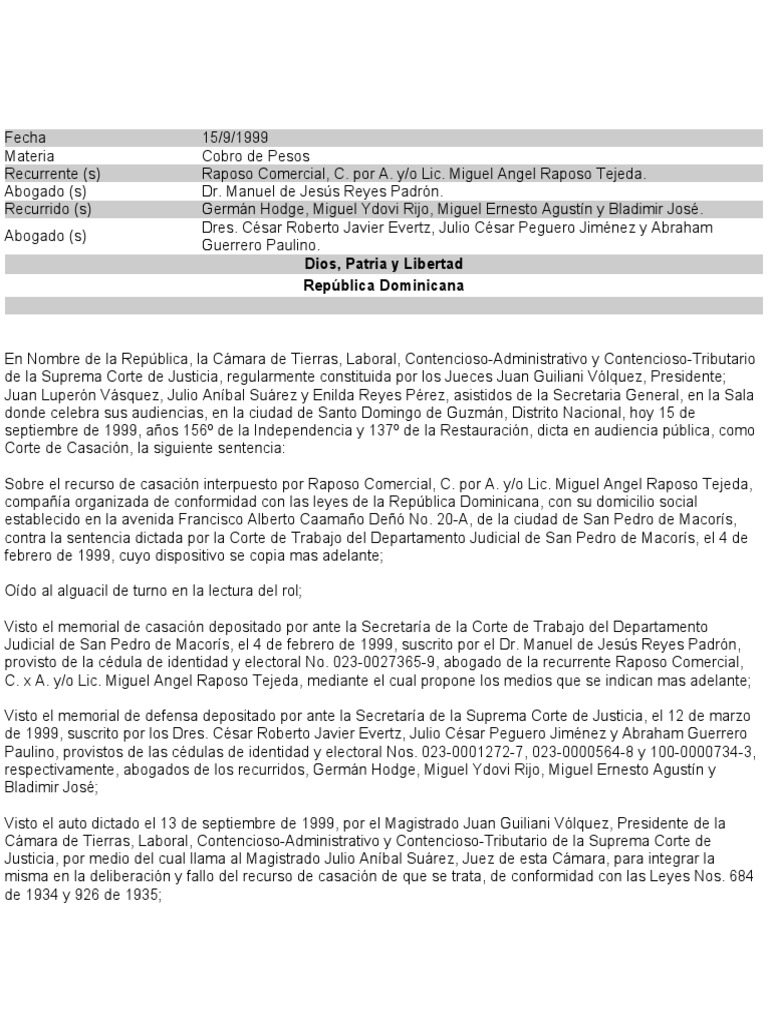 | Fecha | 15/9/1999 |
|---|---|
| Materia | Cobro de Pesos |
| Recurrente (s) | Raposo Comercial, C. por A. y/o Lic. Miguel Angel Raposo Tejeda. |
| Abogado (s) | Dr. Manuel de Jesús Reyes Padrón. |
| Recurrido (s) | Germán Hodge, Miguel Ydovi Rijo, Miguel Ernesto Agustín y Bladimir José. |
| Abogado (s) | Dres. César Roberto Javier Evertz, Julio César Peguero Jiménez y Abraham Guerrero Paulino. |

Dios, Patria y Libertad

República Dominicana

En Nombre de la República, la Cámara de Tierras, Laboral, Contencioso-Administrativo y Contencioso-Tributario de la Suprema Corte de Justicia, regularmente constituida por los Jueces Juan Guiliani Vólquez, Presidente; Juan Luperón Vásquez, Julio Aníbal Suárez y Enilda Reyes Pérez, asistidos de la Secretaria General, en la Sala donde celebra sus audiencias, en la ciudad de Santo Domingo de Guzmán, Distrito Nacional, hoy 15 de septiembre de 1999, años 156º de la Independencia y 137º de la Restauración, dicta en audiencia pública, como Corte de Casación, la siguiente sentencia:

Sobre el recurso de casación interpuesto por Raposo Comercial, C. por A. y/o Lic. Miguel Angel Raposo Tejeda, compañía organizada de conformidad con las leyes de la República Dominicana, con su domicilio social establecido en la avenida Francisco Alberto Caamaño Deñó No. 20-A, de la ciudad de San Pedro de Macorís, contra la sentencia dictada por la Corte de Trabajo del Departamento Judicial de San Pedro de Macorís, el 4 de febrero de 1999, cuyo dispositivo se copia mas adelante;

Oído al alguacil de turno en la lectura del rol;

Visto el memorial de casación depositado por ante la Secretaría de la Corte de Trabajo del Departamento Judicial de San Pedro de Macorís, el 4 de febrero de 1999, suscrito por el Dr. Manuel de Jesús Reyes Padrón, provisto de la cédula de identidad y electoral No. 023-0027365-9, abogado de la recurrente Raposo Comercial, C. x A. y/o Lic. Miguel Angel Raposo Tejeda, mediante el cual propone los medios que se indican mas adelante;

Visto el memorial de defensa depositado por ante la Secretaría de la Suprema Corte de Justicia, el 12 de marzo de 1999, suscrito por los Dres. César Roberto Javier Evertz, Julio César Peguero Jiménez y Abraham Guerrero Paulino, provistos de las cédulas de identidad y electoral Nos. 023-0001272-7, 023-0000564-8 y 100-0000734-3, respectivamente, abogados de los recurridos, Germán Hodge, Miguel Ydovi Rijo, Miguel Ernesto Agustín y Bladimir José;

Visto el auto dictado el 13 de septiembre de 1999, por el Magistrado Juan Guiliani Vólquez, Presidente de la Cámara de Tierras, Laboral, Contencioso-Administrativo y Contencioso-Tributario de la Suprema Corte de Justicia, por medio del cual llama al Magistrado Julio Aníbal Suárez, Juez de esta Cámara, para integrar la misma en la deliberación y fallo del recurso de casación de que se trata, de conformidad con las Leyes Nos. 684 de 1934 y 926 de 1935;